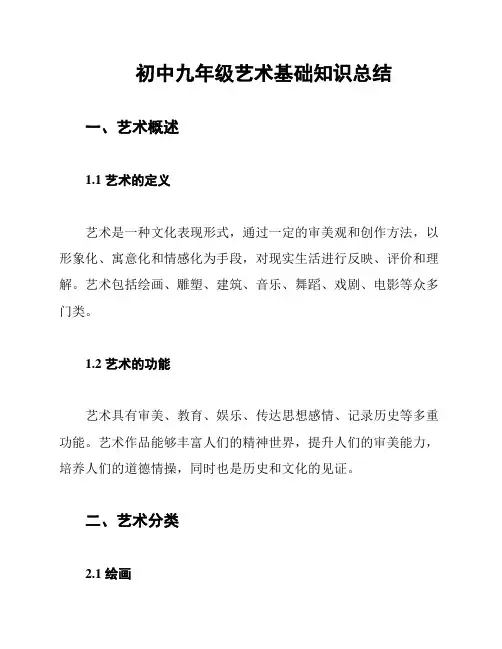 初中九年级艺术基础知识总结

一、艺术概述

1.1 艺术的定义

艺术是一种文化表现形式，通过一定的审美观和创作方法，以形象化、寓意化和情感化为手段，对现实生活进行反映、评价和理解。艺术包括绘画、雕塑、建筑、音乐、舞蹈、戏剧、电影等众多门类。

1.2 艺术的功能

艺术具有审美、教育、娱乐、传达思想感情、记录历史等多重功能。艺术作品能够丰富人们的精神世界，提升人们的审美能力，培养人们的道德情操，同时也是历史和文化的见证。

二、艺术分类

2.1 绘画